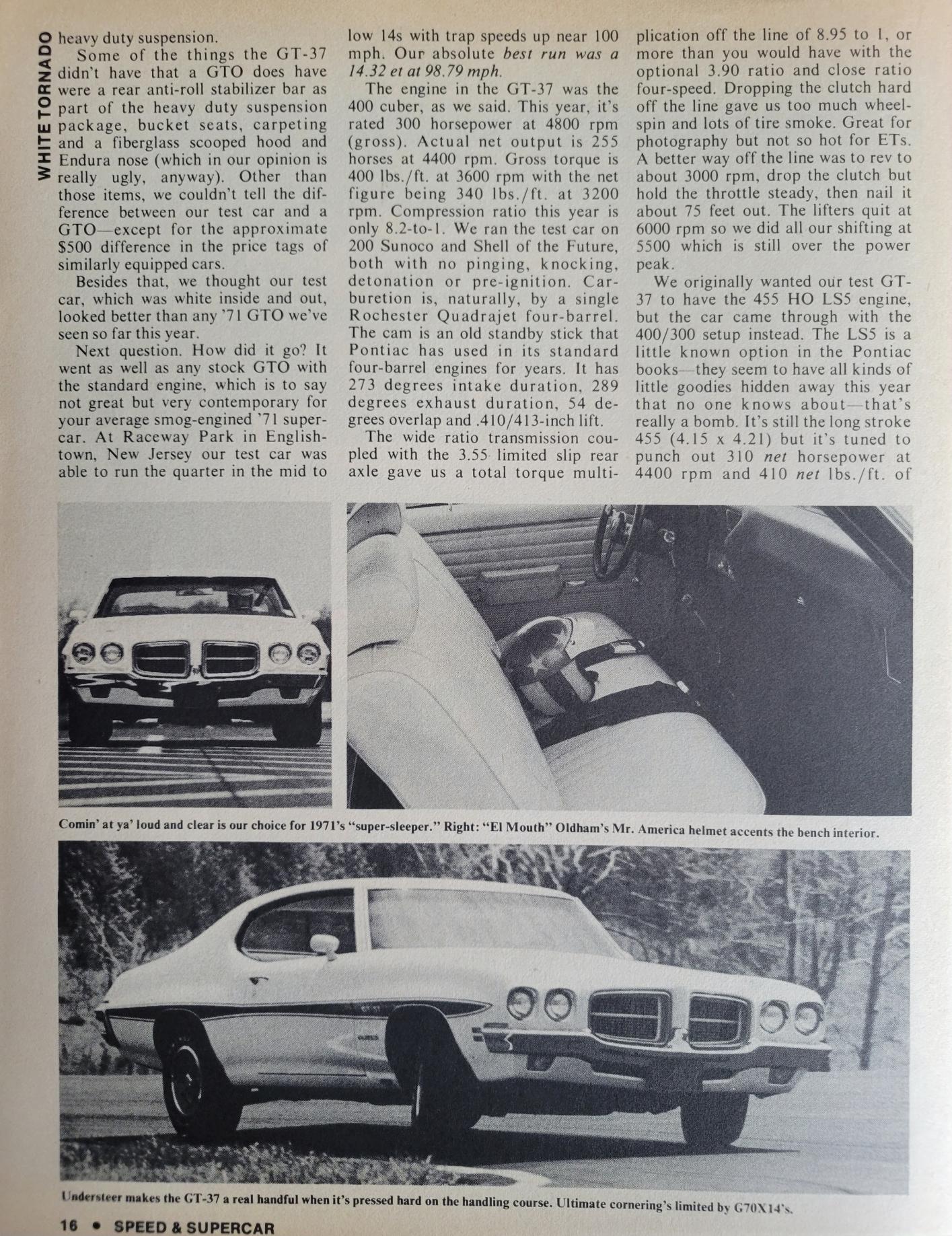 WHITE TORNADO

heavy duty suspension.

Some of the things the GT-37 didn't have that a GTO does have were a rear anti-roll stabilizer bar as part of the heavy duty suspension package, bucket seats, carpeting and a fiberglass scooped hood and Endura nose (which in our opinion is really ugly, anyway). Other than those items, we couldn't tell the difference between our test car and a GTO—except for the approximate $500 difference in the price tags of similarly equipped cars.

Besides that, we thought our test car, which was white inside and out, looked better than any '71 GTO we've seen so far this year.

Next question. How did it go? It went as well as any stock GTO with the standard engine, which is to say not great but very contemporary for your average smog-engined '71 supercar. At Raceway Park in Englishtown, New Jersey our test car was able to run the quarter in the mid to low 14s with trap speeds up near 100 mph. Our absolute best run was a 14.32 et at 98.79 mph.

The engine in the GT-37 was the 400 cuber, as we said. This year, it's rated 300 horsepower at 4800 rpm (gross). Actual net output is 255 horses at 4400 rpm. Gross torque is 400 lbs./ft. at 3600 rpm with the net figure being 340 lbs./ft. at 3200 rpm. Compression ratio this year is only 8.2-to-1. We ran the test car on 200 Sunoco and Shell of the Future, both with no pinging, knocking, detonation or pre-ignition. Carburetion is, naturally, by a single Rochester Quadrajet four-barrel. The cam is an old standby stick that Pontiac has used in its standard four-barrel engines for years. It has 273 degrees intake duration, 289 degrees exhaust duration, 54 degrees overlap and .410/413-inch lift.

The wide ratio transmission coupled with the 3.55 limited slip rear axle gave us a total torque multiplication off the line of 8.95 to 1, or more than you would have with the optional 3.90 ratio and close ratio four-speed. Dropping the clutch hard off the line gave us too much wheelspin and lots of tire smoke. Great for photography but not so hot for ETs. A better way off the line was to rev to about 3000 rpm, drop the clutch but hold the throttle steady, then nail it about 75 feet out. The lifters quit at 6000 rpm so we did all our shifting at 5500 which is still over the power peak.

We originally wanted our test GT-37 to have the 455 HO LS5 engine, but the car came through with the 400/300 setup instead. The LS5 is a little known option in the Pontiac books—they seem to have all kinds of little goodies hidden away this year that no one knows about—that's really a bomb. It's still the long stroke 455 (4.15 x 4.21) but it's tuned to punch out 310 net horsepower at 4400 rpm and 410 net lbs./ft. of

Comin' at ya' loud and clear is our choice for 1971's "super-sleeper." Right: "El Mouth" Oldham's Mr. America helmet accents the bench interior.

Understeer makes the GT-37 a real handful when it's pressed hard on the handling course. Ultimate cornering's limited by G70X14's.

16 • SPEED & SUPERCAR